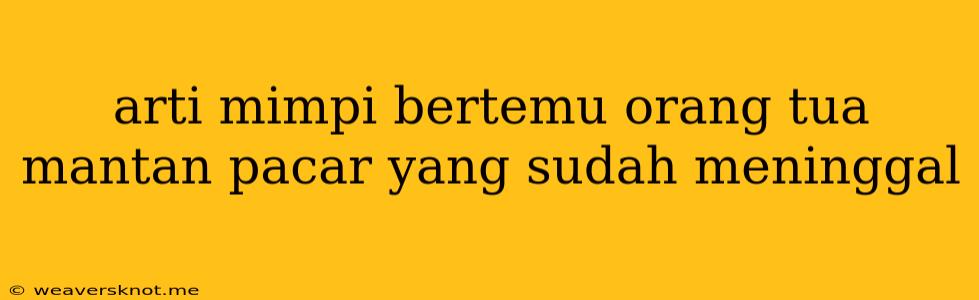 arti mimpi bertemu orang tua mantan pacar yang sudah meninggal

© weaversknot.me